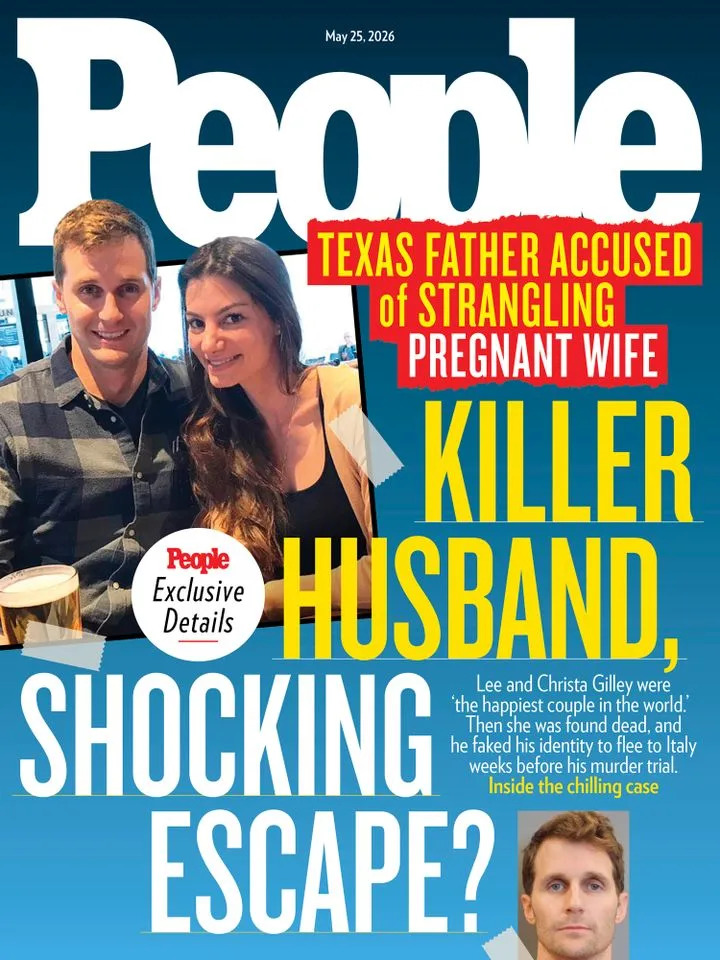 May 25, 2026

People

TEXAS FATHER ACCUSED of STRANGLING PREGNANT WIFE

People Exclusive Details

KILLER HUSBAND, SHOCKING ESCAPE?

Lee and Christa Gilley were 'the happiest couple in the world.' Then she was found dead, and he faked his identity to flee to Italy weeks before his murder trial. Inside the chilling case